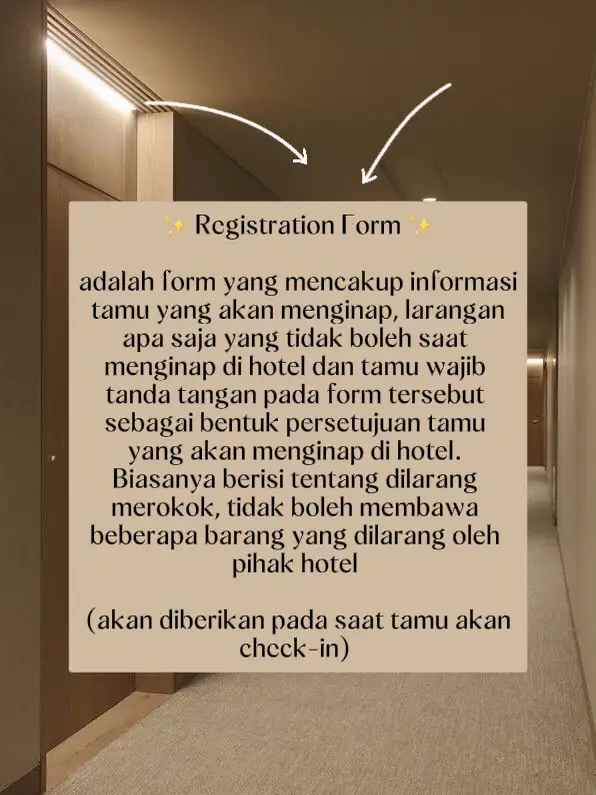 ✨ Registration Form ✨

adalah form yang mencakup informasi tamu yang akan menginap, larangan apa saja yang tidak boleh saat menginap di hotel dan tamu wajib tanda tangan pada form tersebut sebagai bentuk persetujuan tamu yang akan menginap di hotel. Biasanya berisi tentang dilarang merokok, tidak boleh membawa beberapa barang yang dilarang oleh pihak hotel

(akan diberikan pada saat tamu akan check-in)